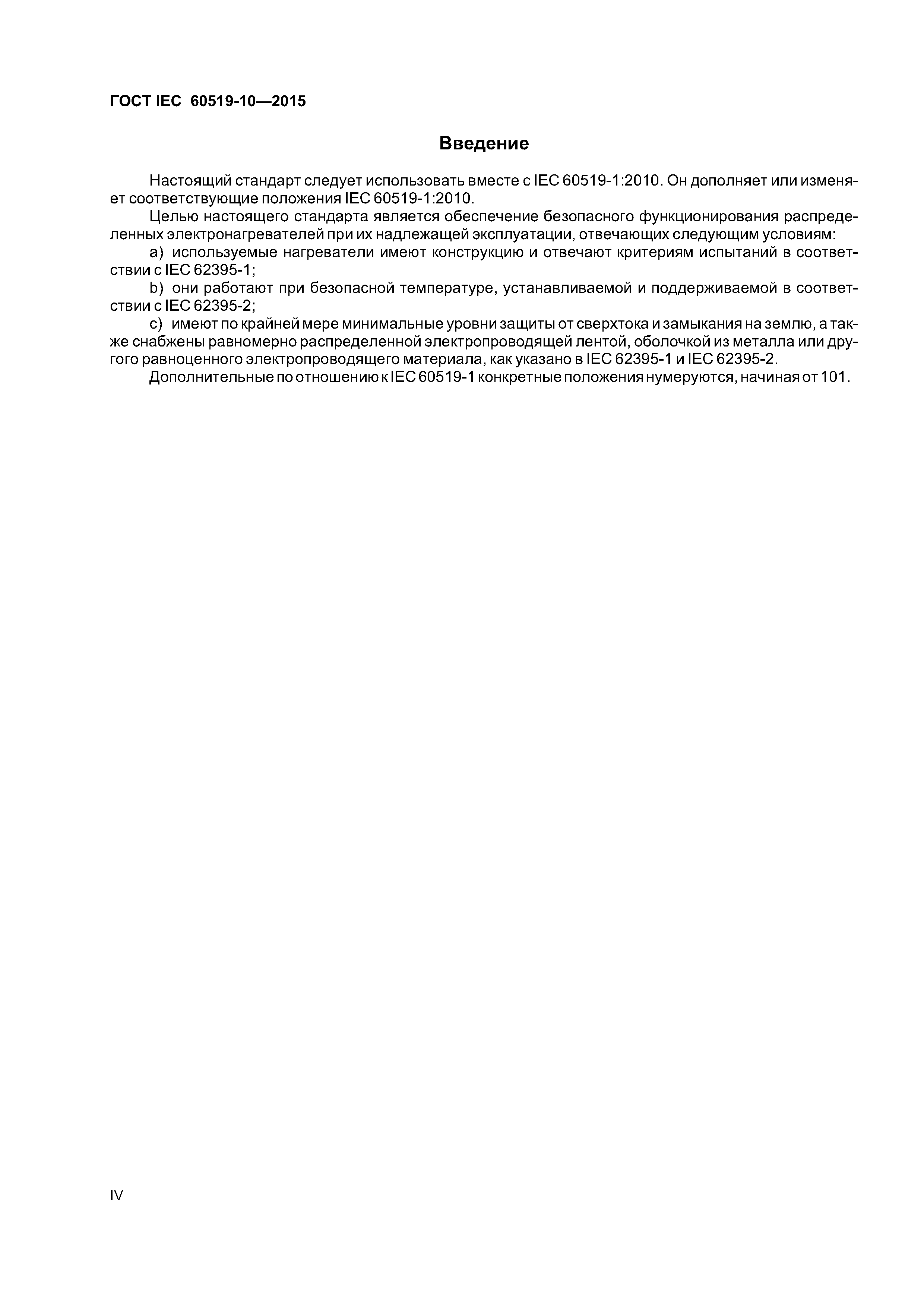 ГОСТ IEC 60519-10—2015

Введение

Настоящий стандарт следует использовать вместе с IEC 60519-1:2010. Он дополняет или изменяет соответствующие положения IEC 60519-1:2010.

Целью настоящего стандарта является обеспечение безопасного функционирования распределенных электронагревателей при их надлежащей эксплуатации, отвечающих следующим условиям:

a) используемые нагреватели имеют конструкцию и отвечают критериям испытаний в соответствии с IEC 62395-1;

b) они работают при безопасной температуре, устанавливаемой и поддерживаемой в соответствии с IEC 62395-2;

c) имеют по крайней мере минимальные уровни защиты от сверхтока и замыкания на землю, а также снабжены равномерно распределенной электропроводящей лентой, оболочкой из металла или другого равноценного электропроводящего материала, как указано в IEC 62395-1 и IEC 62395-2.

Дополнительные по отношению к IEC 60519-1 конкретные положения нумеруются, начиная от 101.

IV